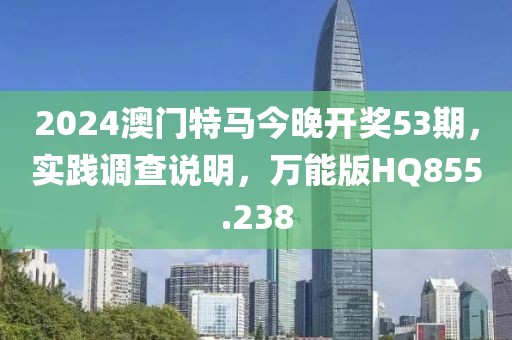 2024澳门特马今晚开奖53期，实践调查说明，万能版HQ855.238